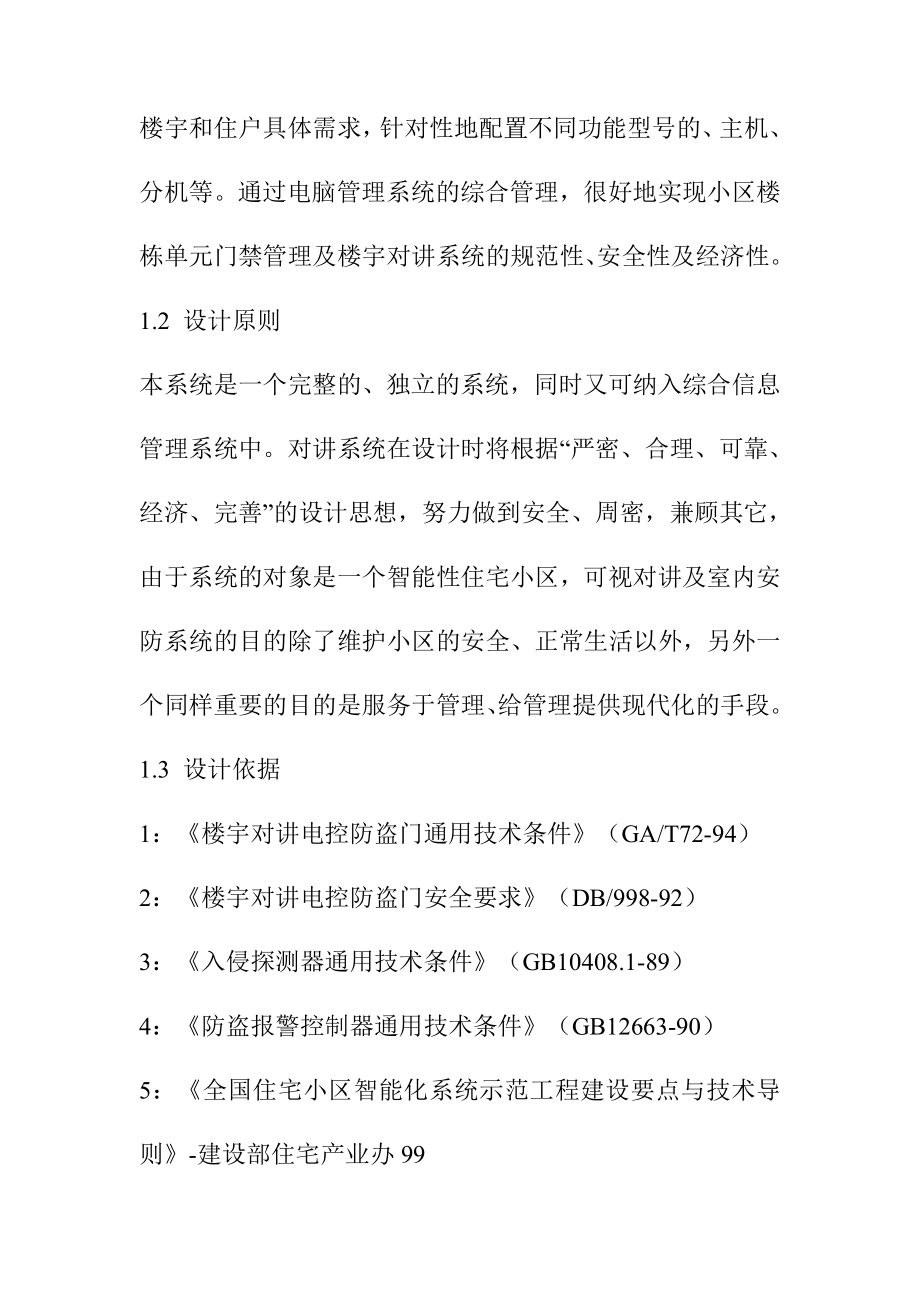 楼宇和住户具体需求，针对性地配置不同功能型号的、主机、分机等。通过电脑管理系统的综合管理，很好地实现小区楼栋单元门禁管理及楼宇对讲系统的规范性、安全性及经济性。

1.2 设计原则

本系统是一个完整的、独立的系统，同时又可纳入综合信息管理系统中。对讲系统在设计时将根据“严密、合理、可靠、经济、完善”的设计思想，努力做到安全、周密，兼顾其它，由于系统的对象是一个智能性住宅小区，可视对讲及室内安防系统的目的除了维护小区的安全、正常生活以外，另外一个同样重要的目的是服务于管理、给管理提供现代化的手段。

1.3 设计依据

1：《楼宇对讲电控防盗门通用技术条件》（GA/T72-94）

2：《楼宇对讲电控防盗门安全要求》（DB/998-92）

3：《入侵探测器通用技术条件》（GB10408.1-89）

4：《防盗报警控制器通用技术条件》（GB12663-90）

5：《全国住宅小区智能化系统示范工程建设要点与技术导则》-建设部住宅产业办 99